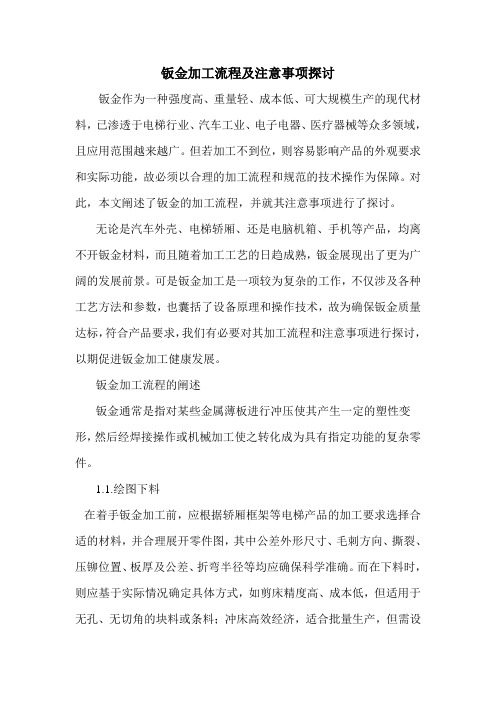 钣金加工流程及注意事项探讨

钣金作为一种强度高、重量轻、成本低、可大规模生产的现代材料，已渗透于电梯行业、汽车工业、电子电器、医疗器械等众多领域，且应用范围越来越广。但若加工不到位，则容易影响产品的外观要求和实际功能，故必须以合理的加工流程和规范的技术操作为保障。对此，本文阐述了钣金的加工流程，并就其注意事项进行了探讨。

无论是汽车外壳、电梯轿厢、还是电脑机箱、手机等产品，均离不开钣金材料，而且随着加工工艺的日趋成熟，钣金展现出了更为广阔的发展前景。可是钣金加工是一项较为复杂的工作，不仅涉及各种工艺方法和参数，也囊括了设备原理和操作技术，故为确保钣金质量达标，符合产品要求，我们有必要对其加工流程和注意事项进行探讨，以期促进钣金加工健康发展。

钣金加工流程的阐述

钣金通常是指对某些金属薄板进行冲压使其产生一定的塑性变形，然后经焊接操作或机械加工使之转化成为具有指定功能的复杂零件。

1.1.绘图下料

在着手钣金加工前，应根据轿厢框架等电梯产品的加工要求选择合适的材料，并合理展开零件图，其中公差外形尺寸、毛刺方向、撕裂、压铆位置、板厚及公差、折弯半径等均应确保科学准确。而在下料时，则应基于实际情况确定具体方式，如剪床精度高、成本低，但适用于无孔、无切角的块料或条料；冲床高效经济，适合批量生产，但需设